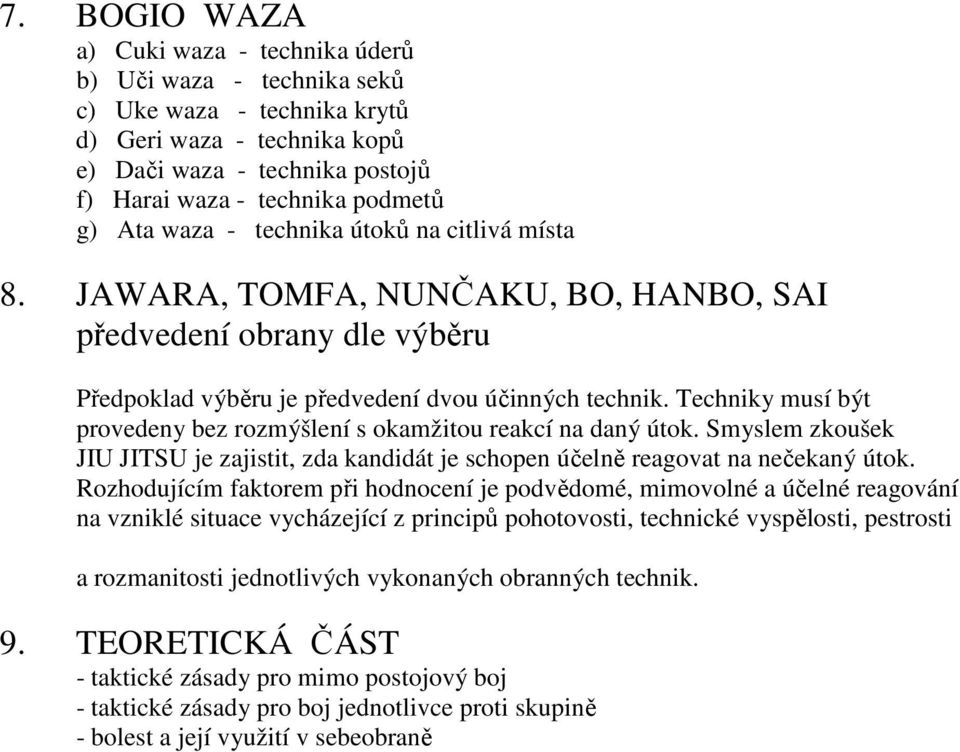 7. BOGIO WAZA
a) Cuki waza - technika úderů
b) Uči waza - technika seků
c) Uke waza - technika krytů
d) Geri waza - technika kopů
e) Dači waza - technika postojů
f) Harai waza - technika podmetů
g) Ata waza - technika útoků na citlivá místa

8. JAWARA, TOMFA, NUNČAKU, BO, HANBO, SAI
předvedení obrany dle výběru

Předpoklad výběru je předvedení dvou účinných technik. Techniky musí být provedeny bez rozmýšlení s okamžitou reakcí na daný útok. Smyslem zkoušek JIU JITSU je zajistit, zda kandidát je schopen účelně reagovat na nečekaný útok. Rozhodujícím faktorem při hodnocení je podvědomé, mimovolné a účelné reagování na vzniklé situace vycházející z principů pohotovosti, technické vyspělosti, pestrosti

a rozmanitosti jednotlivých vykonaných obranných technik.

9. TEORETICKÁ ČÁST
- taktické zásady pro mimo postojový boj
- taktické zásady pro boj jednotlivce proti skupině
- bolest a její využití v sebeobraně